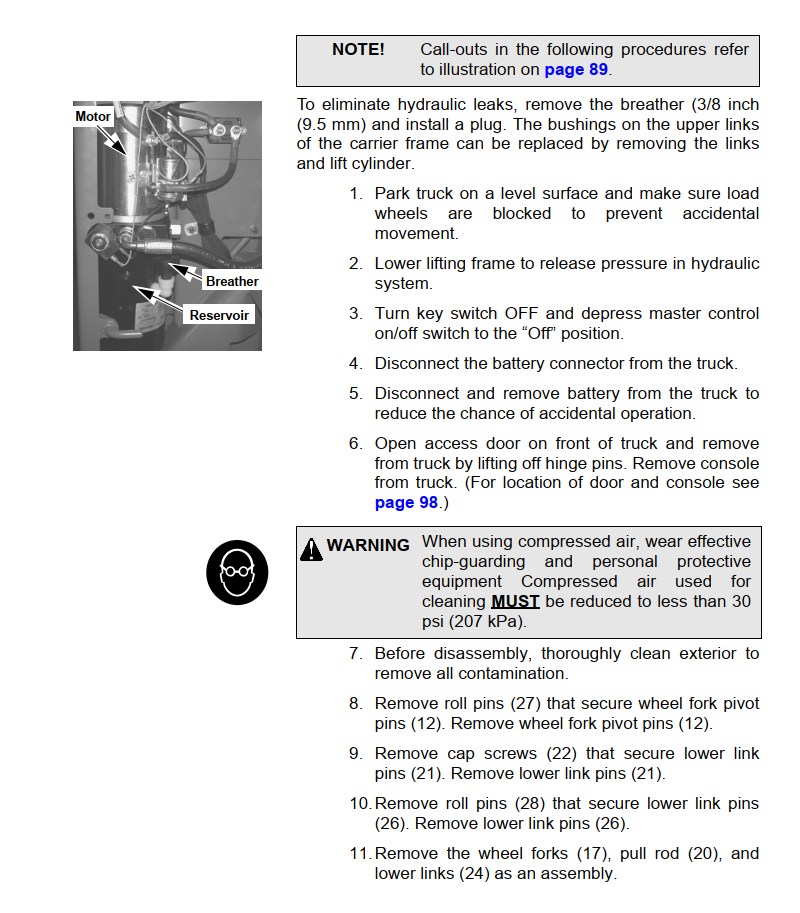 NOTE! Call-outs in the following procedures refer to illustration on page 89.

Motor

Breather

Reservoir

To eliminate hydraulic leaks, remove the breather (3/8 inch (9.5 mm) and install a plug. The bushings on the upper links of the carrier frame can be replaced by removing the links and lift cylinder.

1. Park truck on a level surface and make sure load wheels are blocked to prevent accidental movement.

2. Lower lifting frame to release pressure in hydraulic system.

3. Turn key switch OFF and depress master control on/off switch to the “Off” position.

4. Disconnect the battery connector from the truck.

5. Disconnect and remove battery from the truck to reduce the chance of accidental operation.

6. Open access door on front of truck and remove from truck by lifting off hinge pins. Remove console from truck. (For location of door and console see page 98.)

WARNING When using compressed air, wear effective chip-guarding and personal protective equipment Compressed air used for cleaning MUST be reduced to less than 30 psi (207 kPa).

7. Before disassembly, thoroughly clean exterior to remove all contamination.

8. Remove roll pins (27) that secure wheel fork pivot pins (12). Remove wheel fork pivot pins (12).

9. Remove cap screws (22) that secure lower link pins (21). Remove lower link pins (21).

10. Remove roll pins (28) that secure lower link pins (26). Remove lower link pins (26).

11. Remove the wheel forks (17), pull rod (20), and lower links (24) as an assembly.